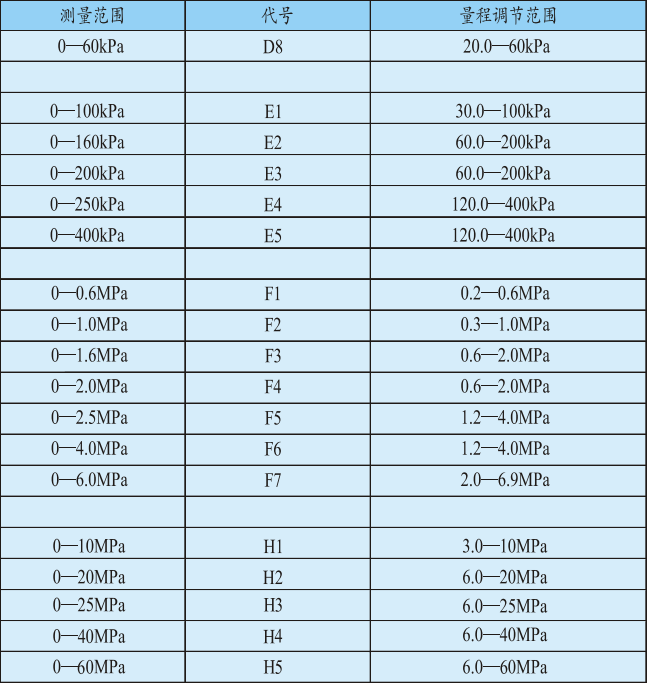 | 测量范围 | 代号 | 量程调节范围 |
|---|---|---|
| 0—60kPa | D8 | 20.0—60kPa |
| | | |
| 0—100kPa | E1 | 30.0—100kPa |
| 0—160kPa | E2 | 60.0—200kPa |
| 0—200kPa | E3 | 60.0—200kPa |
| 0—250kPa | E4 | 120.0—400kPa |
| 0—400kPa | E5 | 120.0—400kPa |
| | | |
| 0—0.6MPa | F1 | 0.2—0.6MPa |
| 0—1.0MPa | F2 | 0.3—1.0MPa |
| 0—1.6MPa | F3 | 0.6—2.0MPa |
| 0—2.0MPa | F4 | 0.6—2.0MPa |
| 0—2.5MPa | F5 | 1.2—4.0MPa |
| 0—4.0MPa | F6 | 1.2—4.0MPa |
| 0—6.0MPa | F7 | 2.0—6.9MPa |
| | | |
| 0—10MPa | H1 | 3.0—10MPa |
| 0—20MPa | H2 | 6.0—20MPa |
| 0—25MPa | H3 | 6.0—25MPa |
| 0—40MPa | H4 | 6.0—40MPa |
| 0—60MPa | H5 | 6.0—60MPa |